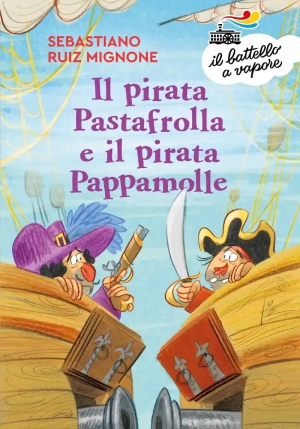 SEBASTIANO RUIZ MIGNONE

il battello a vapore

Il pirata Pastafrolla e il pirata Pappamolle